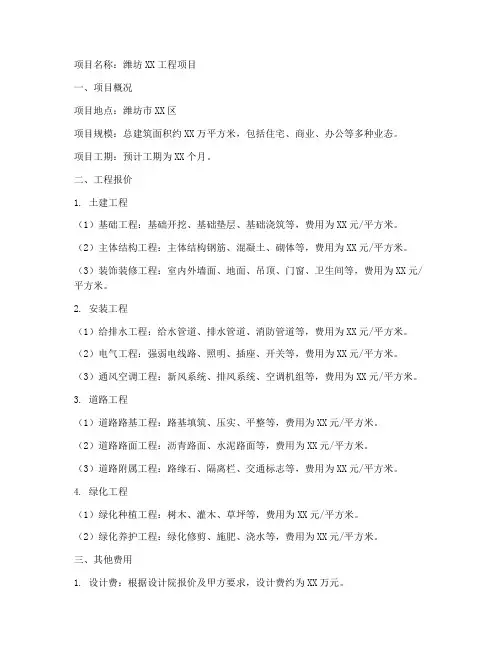 项目名称：潍坊 XX 工程项目

一、项目概况

项目地点：潍坊市 XX 区

项目规模：总建筑面积约 XX 万平方米，包括住宅、商业、办公等多种业态。

项目工期：预计工期为 XX 个月。

二、工程报价

1. 土建工程

（1）基础工程：基础开挖、基础垫层、基础浇筑等，费用为 XX 元/平方米。

（2）主体结构工程：主体结构钢筋、混凝土、砌体等，费用为 XX 元/平方米。

（3）装饰装修工程：室内外墙面、地面、吊顶、门窗、卫生间等，费用为 XX 元/平方米。

2. 安装工程

（1）给排水工程：给水管道、排水管道、消防管道等，费用为 XX 元/平方米。

（2）电气工程：强弱电线路、照明、插座、开关等，费用为 XX 元/平方米。

（3）通风空调工程：新风系统、排风系统、空调机组等，费用为 XX 元/平方米。

3. 道路工程

（1）道路路基工程：路基填筑、压实、平整等，费用为 XX 元/平方米。

（2）道路路面工程：沥青路面、水泥路面等，费用为 XX 元/平方米。

（3）道路附属工程：路缘石、隔离栏、交通标志等，费用为 XX 元/平方米。

4. 绿化工程

（1）绿化种植工程：树木、灌木、草坪等，费用为 XX 元/平方米。

（2）绿化养护工程：绿化修剪、施肥、浇水等，费用为 XX 元/平方米。

三、其他费用

1. 设计费：根据设计院报价及甲方要求，设计费约为 XX 万元。